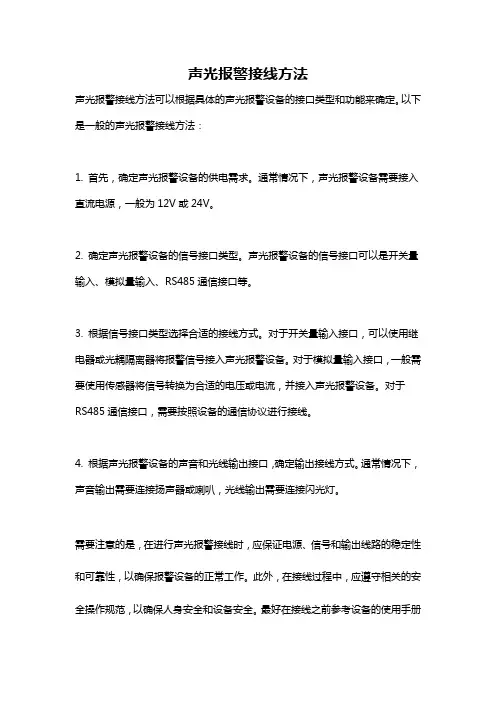 声光报警接线方法

声光报警接线方法可以根据具体的声光报警设备的接口类型和功能来确定。以下是一般的声光报警接线方法：

1. 首先，确定声光报警设备的供电需求。通常情况下，声光报警设备需要接入直流电源，一般为 12V 或 24V。

2. 确定声光报警设备的信号接口类型。声光报警设备的信号接口可以是开关量输入、模拟量输入、RS485 通信接口等。

3. 根据信号接口类型选择合适的接线方式。对于开关量输入接口，可以使用继电器或光耦隔离器将报警信号接入声光报警设备。对于模拟量输入接口，一般需要使用传感器将信号转换为合适的电压或电流，并接入声光报警设备。对于 RS485 通信接口，需要按照设备的通信协议进行接线。

4. 根据声光报警设备的声音和光线输出接口，确定输出接线方式。通常情况下，声音输出需要连接扬声器或喇叭，光线输出需要连接闪光灯。

需要注意的是，在进行声光报警接线时，应保证电源、信号和输出线路的稳定性和可靠性，以确保报警设备的正常工作。此外，在接线过程中，应遵守相关的安全操作规范，以确保人身安全和设备安全。最好在接线之前参考设备的使用手册